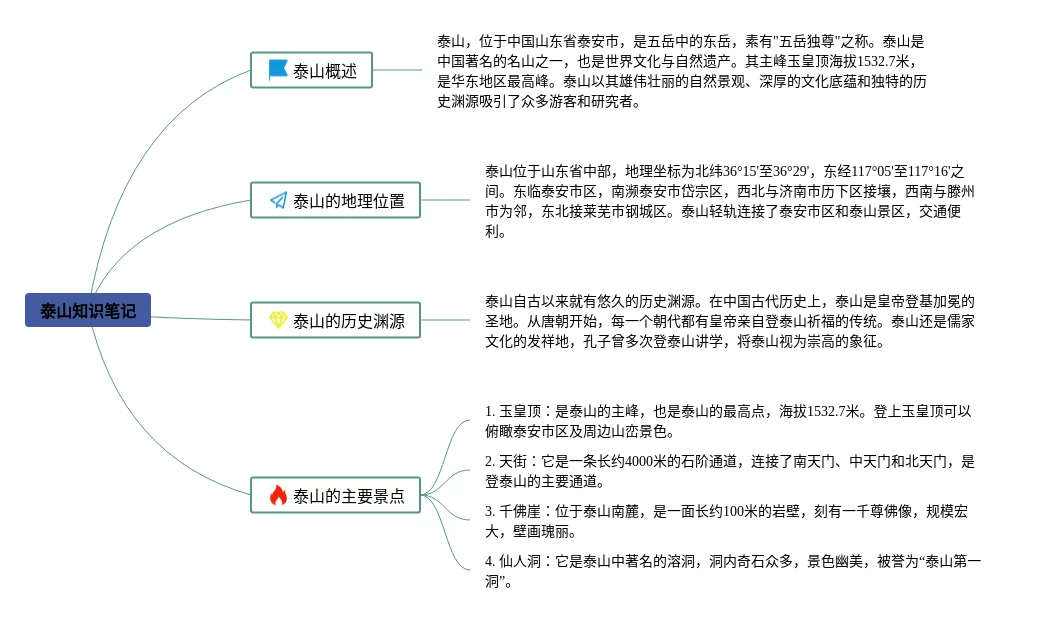 泰山知识笔记

泰山概述

泰山，位于中国山东省泰安市，是五岳中的东岳，素有"五岳独尊"之称。泰山是中国著名的名山之一，也是世界文化与自然遗产。其主峰玉皇顶海拔1532.7米，是华东地区最高峰。泰山以其雄伟壮丽的自然景观、深厚的文化底蕴和独特的历史渊源吸引了众多游客和研究者。

泰山的地理位置

泰山位于山东省中部，地理坐标为北纬36°15'至36°29'，东经117°05'至117°16'之间。东临泰安市区，南濒泰安市岱宗区，西北与济南市历下区接壤，西南与滕州市为邻，东北接莱芜市钢城区。泰山轻轨连接了泰安市区和泰山景区，交通便利。

泰山的历史渊源

泰山自古以来就有悠久的历史渊源。在中国古代历史上，泰山是皇帝登基加冕的圣地。从唐朝开始，每一个朝代都有皇帝亲自登泰山祈福的传统。泰山还是儒家文化的发祥地，孔子曾多次登泰山讲学，将泰山视为崇高的象征。

泰山的主要景点

1. 玉皇顶：是泰山的主峰，也是泰山的最高点，海拔1532.7米。登上玉皇顶可以俯瞰泰安市区及周边山峦景色。

2. 天街：它是一条长约4000米的石阶通道，连接了南天门、中天门和北天门，是登泰山的主要通道。

3. 千佛崖：位于泰山南麓，是一面长约100米的岩壁，刻有一千尊佛像，规模宏大，壁画瑰丽。

4. 仙人洞：它是泰山中著名的溶洞，洞内奇石众多，景色幽美，被誉为“泰山第一洞”。